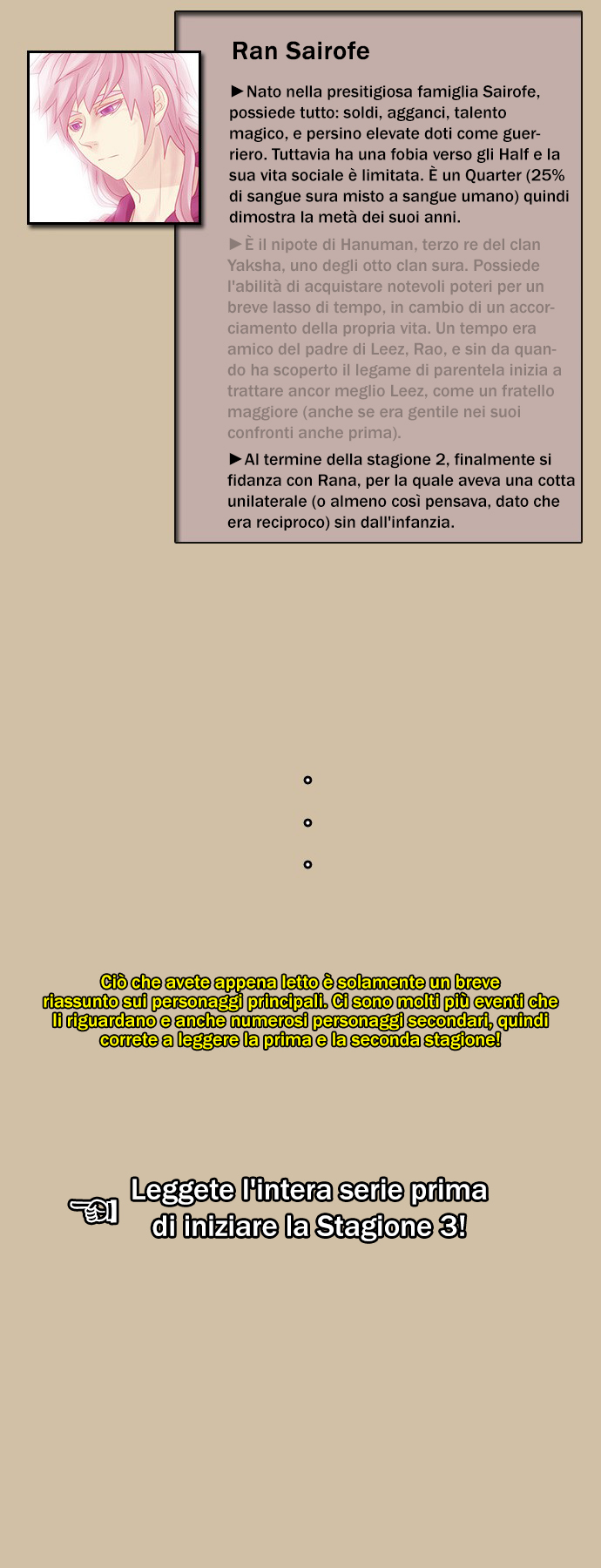 Ran Sairofe

►Nato nella presitigiosa famiglia Sairofe, possiede tutto: soldi, agganci, talento magico, e persino elevate doti come guerriero. Tuttavia ha una fobia verso gli Half e la sua vita sociale è limitata. È un Quarter (25% di sangue sura misto a sangue umano) quindi dimostra la metà dei suoi anni.

►È il nipote di Hanuman, terzo re del clan Yaksha, uno degli otto clan sura. Possiede l'abilità di acquistare notevoli poteri per un breve lasso di tempo, in cambio di un accorciamento della propria vita. Un tempo era amico del padre di Leez, Rao, e sin da quando ha scoperto il legame di parentela inizia a trattare ancor meglio Leez, come un fratello maggiore (anche se era gentile nei suoi confronti anche prima).

►Al termine della stagione 2, finalmente si fidanza con Rana, per la quale aveva una cotta unilaterale (o almeno così pensava, dato che era reciproco) sin dall'infanzia.

Ciò che avete appena letto è solamente un breve riassunto sui personaggi principali. Ci sono molti più eventi che li riguardano e anche numerosi personaggi secondari, quindi correte a leggere la prima e la seconda stagione!

Leggete l'intera serie prima di iniziare la Stagione 3!